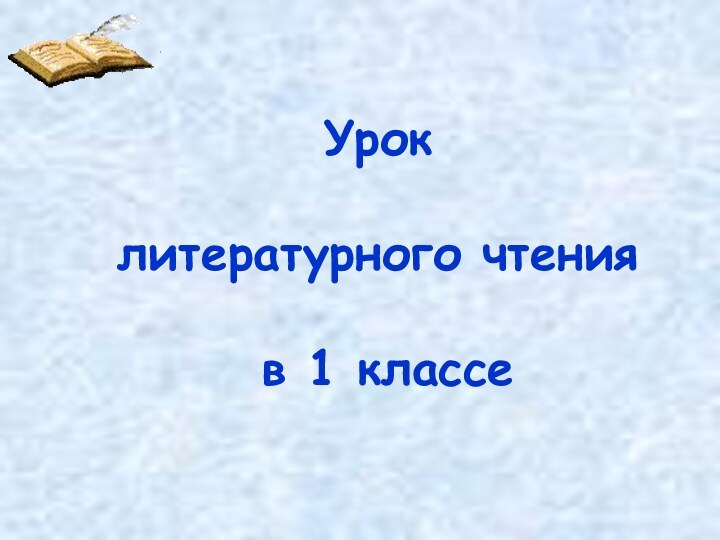 Урок

литературного чтения

в 1 классе